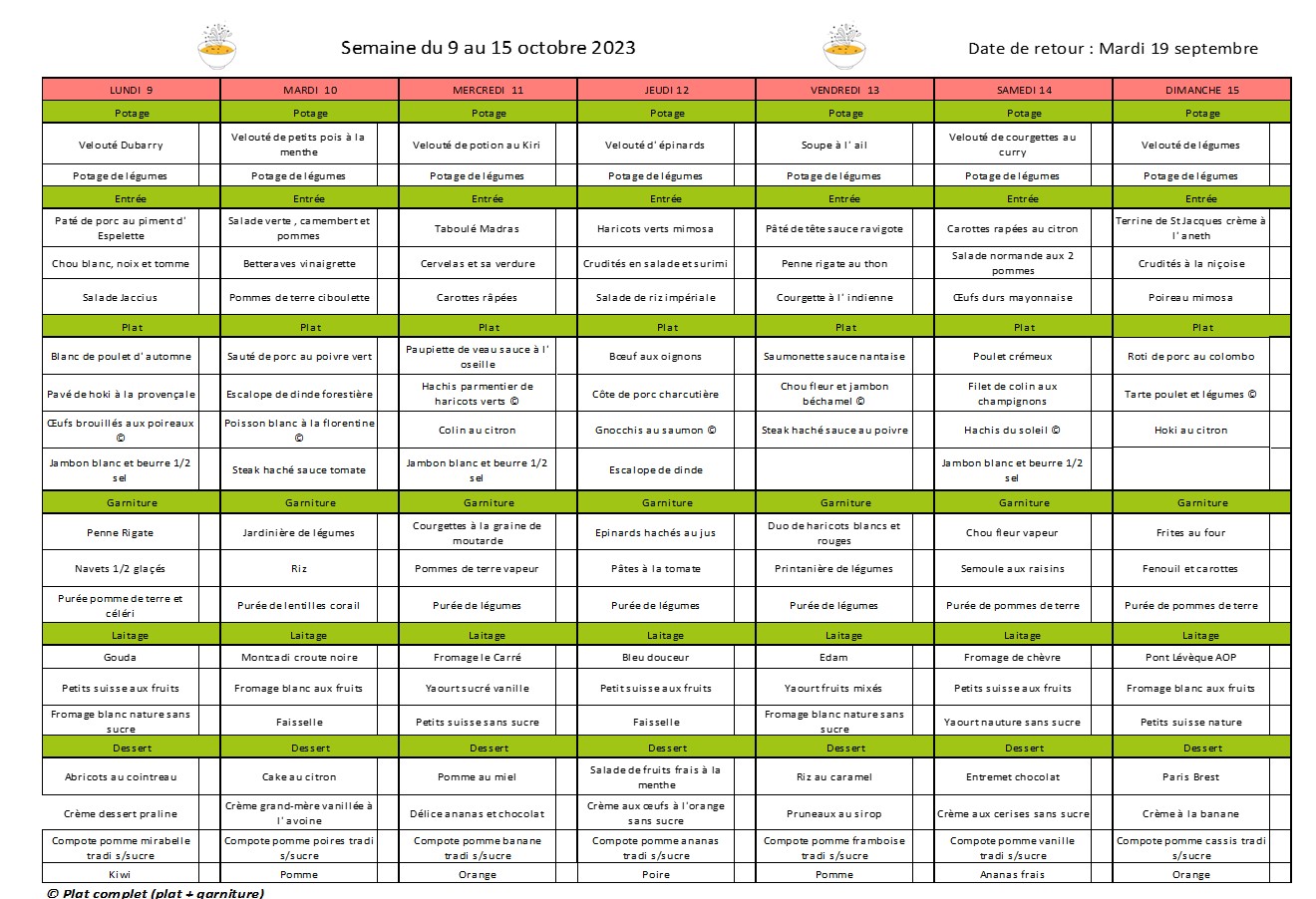 Semaine du 9 au 15 octobre 2023

Date de retour : Mardi 19 septembre

| LUNDI 9 | MARDI 10 | MERCREDI 11 | JEUDI 12 | VENDREDI 13 | SAMEDI 14 | DIMANCHE 15 |
|---|---|---|---|---|---|---|
| Potage | Potage | Potage | Potage | Potage | Potage | Potage |
| Velouté Dubarry | Velouté de petits pois à la menthe | Velouté de potion au Kiri | Velouté d' épinards | Soupe à l' ail | Velouté de courgettes au curry | Velouté de légumes |
| Potage de légumes | Potage de légumes | Potage de légumes | Potage de légumes | Potage de légumes | Potage de légumes | Potage de légumes |
| Entrée | Entrée | Entrée | Entrée | Entrée | Entrée | Entrée |
| Paté de porc au piment d' Espelette | Salade verte , camembert et pommes | Taboulé Madras | Haricots verts mimosa | Pâté de tête sauce ravigote | Carottes rapées au citron | Terrine de St Jacques crème à l' aneth |
| Chou blanc, noix et tomme | Betteraves vinaigrette | Cervelas et sa verdure | Crudités en salade et surimi | Penne rigate au thon | Salade normande aux 2 pommes | Crudités à la niçoise |
| Salade Jaccius | Pommes de terre ciboulette | Carottes râpées | Salade de riz impériale | Courgette à l' indienne | Œufs durs mayonnaise | Poireau mimosa |
| Plat | Plat | Plat | Plat | Plat | Plat | Plat |
| Blanc de poulet d' automne | Sauté de porc au poivre vert | Paupiette de veau sauce à l' oseille | Bœuf aux oignons | Saumonette sauce nantaise | Poulet crémeux | Roti de porc au colombo |
| Pavé de hoki à la provençale | Escalope de dinde forestière | Hachis parmentier de haricots verts © | Côte de porc charcutière | Chou fleur et jambon béchamel © | Filet de colin aux champignons | Tarte poulet et légumes © |
| Œufs brouillés aux poireaux © | Poisson blanc à la florentine © | Colin au citron | Gnocchis au saumon © | Steak haché sauce au poivre | Hachis du soleil © | Hoki au citron |
| Jambon blanc et beurre 1/2 sel | Steak haché sauce tomate | Jambon blanc et beurre 1/2 sel | Escalope de dinde | | Jambon blanc et beurre 1/2 sel | |
| Garniture | Garniture | Garniture | Garniture | Garniture | Garniture | Garniture |
| Penne Rigate | Jardinière de légumes | Courgettes à la graine de moutarde | Epinards hachés au jus | Duo de haricots blancs et rouges | Chou fleur vapeur | Frites au four |
| Navets 1/2 glaçés | Riz | Pommes de terre vapeur | Pâtes à la tomate | Printanière de légumes | Semoule aux raisins | Fenouil et carottes |
| Purée pomme de terre et céléri | Purée de lentilles corail | Purée de légumes | Purée de légumes | Purée de légumes | Purée de pommes de terre | Purée de pommes de terre |
| Laitage | Laitage | Laitage | Laitage | Laitage | Laitage | Laitage |
| Gouda | Montcadi croute noire | Fromage le Carré | Bleu douceur | Edam | Fromage de chèvre | Pont Lévêque AOP |
| Petits suisse aux fruits | Fromage blanc aux fruits | Yaourt sucré vanille | Petit suisse aux fruits | Yaourt fruits mixés | Petits suisse aux fruits | Fromage blanc aux fruits |
| Fromage blanc nature sans sucre | Faisselle | Petits suisse sans sucre | Faisselle | Fromage blanc nature sans sucre | Yaourt nature sans sucre | Petits suisse nature |
| Dessert | Dessert | Dessert | Dessert | Dessert | Dessert | Dessert |
| Abricots au cointreau | Cake au citron | Pomme au miel | Salade de fruits frais à la menthe | Riz au caramel | Entremet chocolat | Paris Brest |
| Crème dessert praline | Crème grand-mère vanillée à l' avoine | Délice ananas et chocolat | Crème aux œufs à l'orange sans sucre | Pruneaux au sirop | Crème aux cerises sans sucre | Crème à la banane |
| Compote pomme mirabelle tradi s/sucre | Compote pomme poires tradi s/sucre | Compote pomme banane tradi s/sucre | Compote pomme ananas tradi s/sucre | Compote pomme framboise tradi s/sucre | Compote pomme vanille tradi s/sucre | Compote pomme cassis tradi s/sucre |
| Kiwi | Pomme | Orange | Poire | Pomme | Ananas frais | Orange |

© Plat complet (plat + garniture)